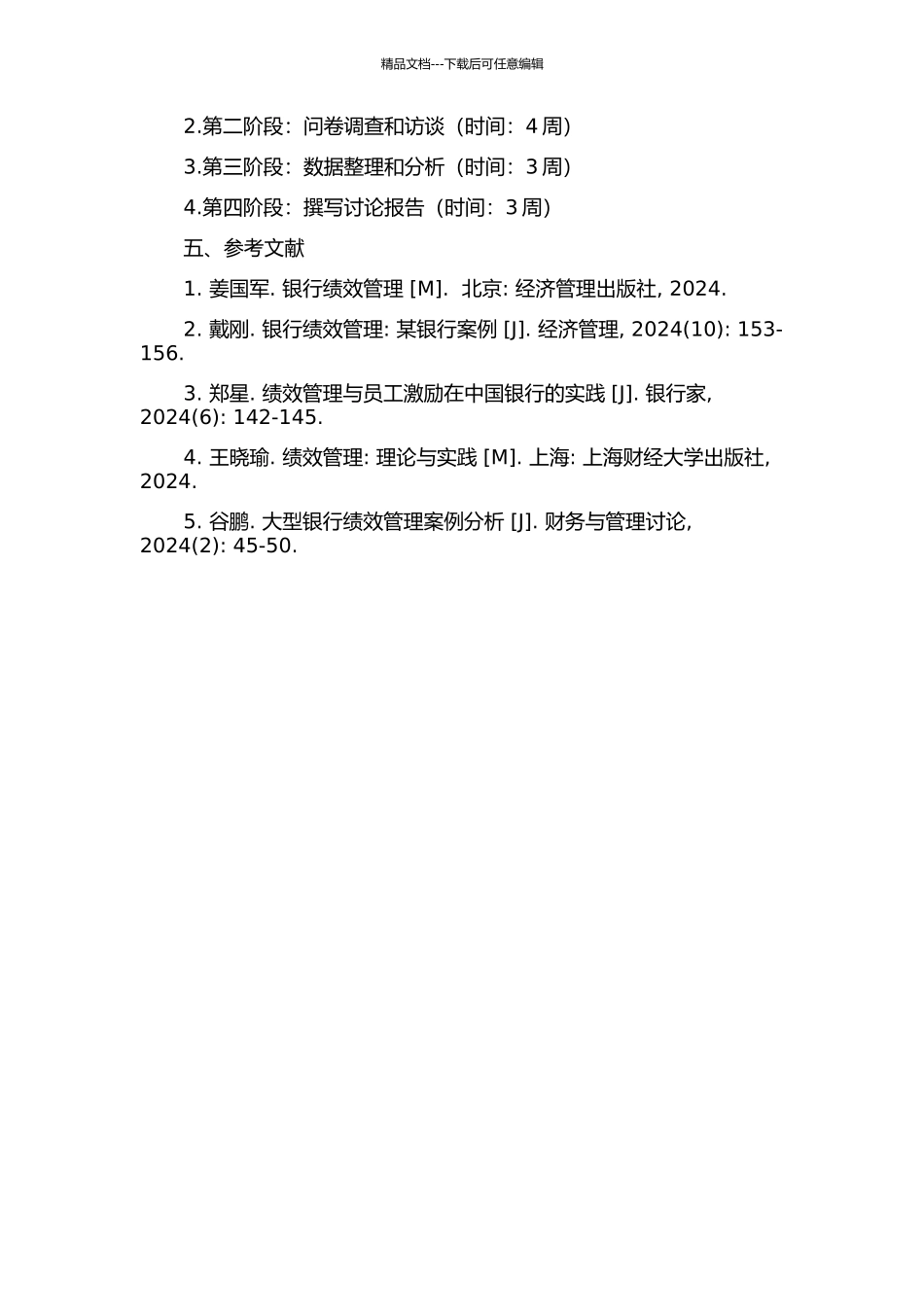 精品文档---下载后可任意编辑

2.第二阶段：问卷调查和访谈（时间：4 周）

3.第三阶段：数据整理和分析（时间：3 周）

4.第四阶段：撰写讨论报告（时间：3 周）

五、参考文献

1. 姜国军. 银行绩效管理 [M]. 北京: 经济管理出版社, 2024.

2. 戴刚. 银行绩效管理: 某银行案例 [J]. 经济管理, 2024(10): 153-156.

3. 郑星. 绩效管理与员工激励在中国银行的实践 [J]. 银行家, 2024(6): 142-145.

4. 王晓瑜. 绩效管理: 理论与实践 [M]. 上海: 上海财经大学出版社, 2024.

5. 谷鹏. 大型银行绩效管理案例分析 [J]. 财务与管理讨论, 2024(2): 45-50.